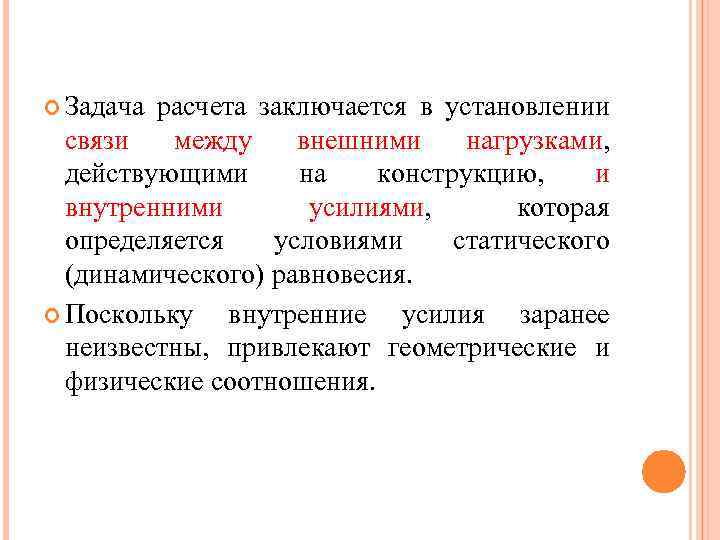 Задача расчета заключается в установлении связи между внешними нагрузками, действующими на конструкцию, и внутренними усилиями, которая определяется условиями статического (динамического) равновесия.

Поскольку внутренние усилия заранее неизвестны, привлекают геометрические и физические соотношения.